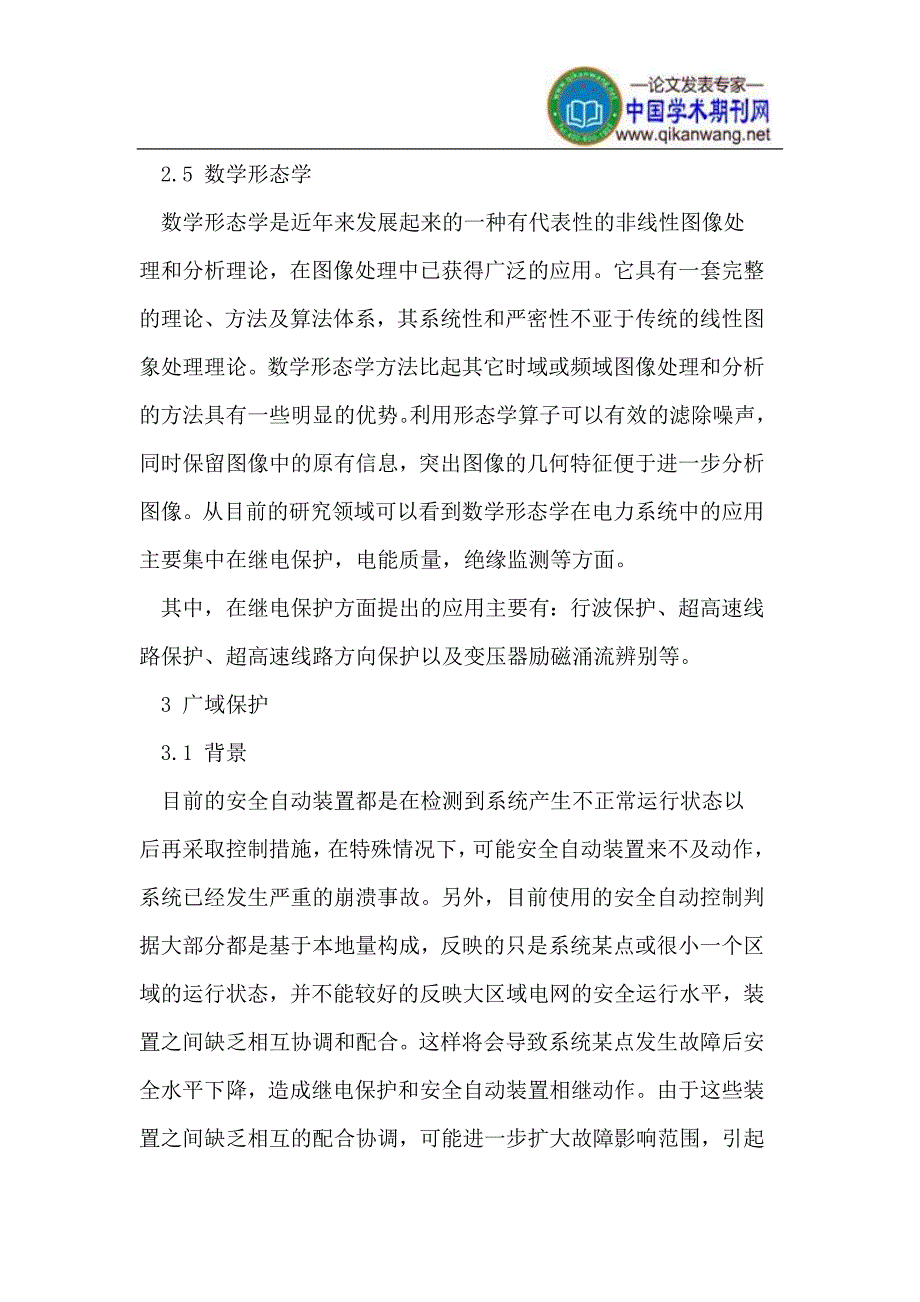 —论文发表专家—
中国学术期刊网
www.qikanwang.net

2.5 数学形态学

数学形态学是近年来发展起来的一种有代表性的非线性图像处理和分析理论，在图像处理中已获得广泛的应用。它具有一套完整的理论、方法及算法体系，其系统性和严密性不亚于传统的线性图象处理理论。数学形态学方法比起其它时域或频域图像处理和分析的方法具有一些明显的优势。利用形态学算子可以有效的滤除噪声，同时保留图像中的原有信息，突出图像的几何特征便于进一步分析图像。从目前的研究领域可以看到数学形态学在电力系统中的应用主要集中在继电保护，电能质量，绝缘监测等方面。

其中，在继电保护方面提出的应用主要有：行波保护、超高速线路保护、超高速线路方向保护以及变压器励磁涌流辨别等。

3 广域保护

3.1 背景

目前的安全自动装置都是在检测到系统产生不正常运行状态以后再采取控制措施，在特殊情况下，可能安全自动装置来不及动作，系统已经发生严重的崩溃事故。另外，目前使用的安全自动控制判据大部分都是基于本地量构成，反映的只是系统某点或很小一个区域的运行状态，并不能较好的反映大区域电网的安全运行水平，装置之间缺乏相互协调和配合。这样将会导致系统某点发生故障后安全水平下降，造成继电保护和安全自动装置相继动作。由于这些装置之间缺乏相互的配合协调，可能进一步扩大故障影响范围，引起